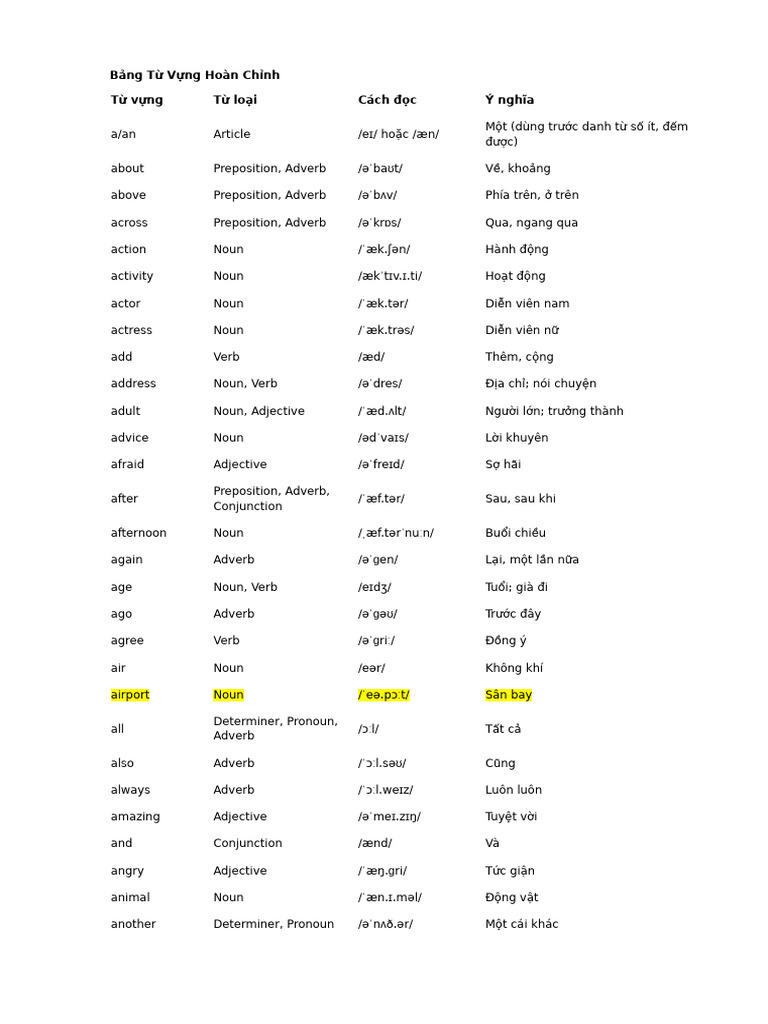 Bảng Từ Vựng Hoàn Chỉnh

| Từ vựng | Từ loại | Cách đọc | Ý nghĩa |
|---|---|---|---|
| a/an | Article | /eɪ/ hoặc /æn/ | Một (dùng trước danh từ số ít, đếm được) |
| about | Preposition, Adverb | /əˈbaʊt/ | Về, khoảng |
| above | Preposition, Adverb | /əˈbʌv/ | Phía trên, ở trên |
| across | Preposition, Adverb | /əˈkrɒs/ | Qua, ngang qua |
| action | Noun | /ˈæk.ʃən/ | Hành động |
| activity | Noun | /ækˈtɪv.ɪ.ti/ | Hoạt động |
| actor | Noun | /ˈæk.tər/ | Diễn viên nam |
| actress | Noun | /ˈæk.trəs/ | Diễn viên nữ |
| add | Verb | /æd/ | Thêm, cộng |
| address | Noun, Verb | /əˈdres/ | Địa chỉ; nói chuyện |
| adult | Noun, Adjective | /ˈæd.ʌlt/ | Người lớn; trưởng thành |
| advice | Noun | /ədˈvaɪs/ | Lời khuyên |
| afraid | Adjective | /əˈfreɪd/ | Sợ hãi |
| after | Preposition, Adverb, Conjunction | /ˈæf.tər/ | Sau, sau khi |
| afternoon | Noun | /ˌæf.tərˈnuːn/ | Buổi chiều |
| again | Adverb | /əˈɡen/ | Lại, một lần nữa |
| age | Noun, Verb | /eɪdʒ/ | Tuổi; già đi |
| ago | Adverb | /əˈɡəʊ/ | Trước đây |
| agree | Verb | /əˈɡriː/ | Đồng ý |
| air | Noun | /eər/ | Không khí |
| airport | Noun | /ˈeə.pɔːt/ | Sân bay |
| all | Determiner, Pronoun, Adverb | /ɔːl/ | Tất cả |
| also | Adverb | /ˈɔːl.səʊ/ | Cũng |
| always | Adverb | /ˈɔːl.weɪz/ | Luôn luôn |
| amazing | Adjective | /əˈmeɪ.zɪŋ/ | Tuyệt vời |
| and | Conjunction | /ænd/ | Và |
| angry | Adjective | /ˈæŋ.ɡri/ | Tức giận |
| animal | Noun | /ˈæn.ɪ.məl/ | Động vật |
| another | Determiner, Pronoun | /əˈnʌð.ər/ | Một cái khác |